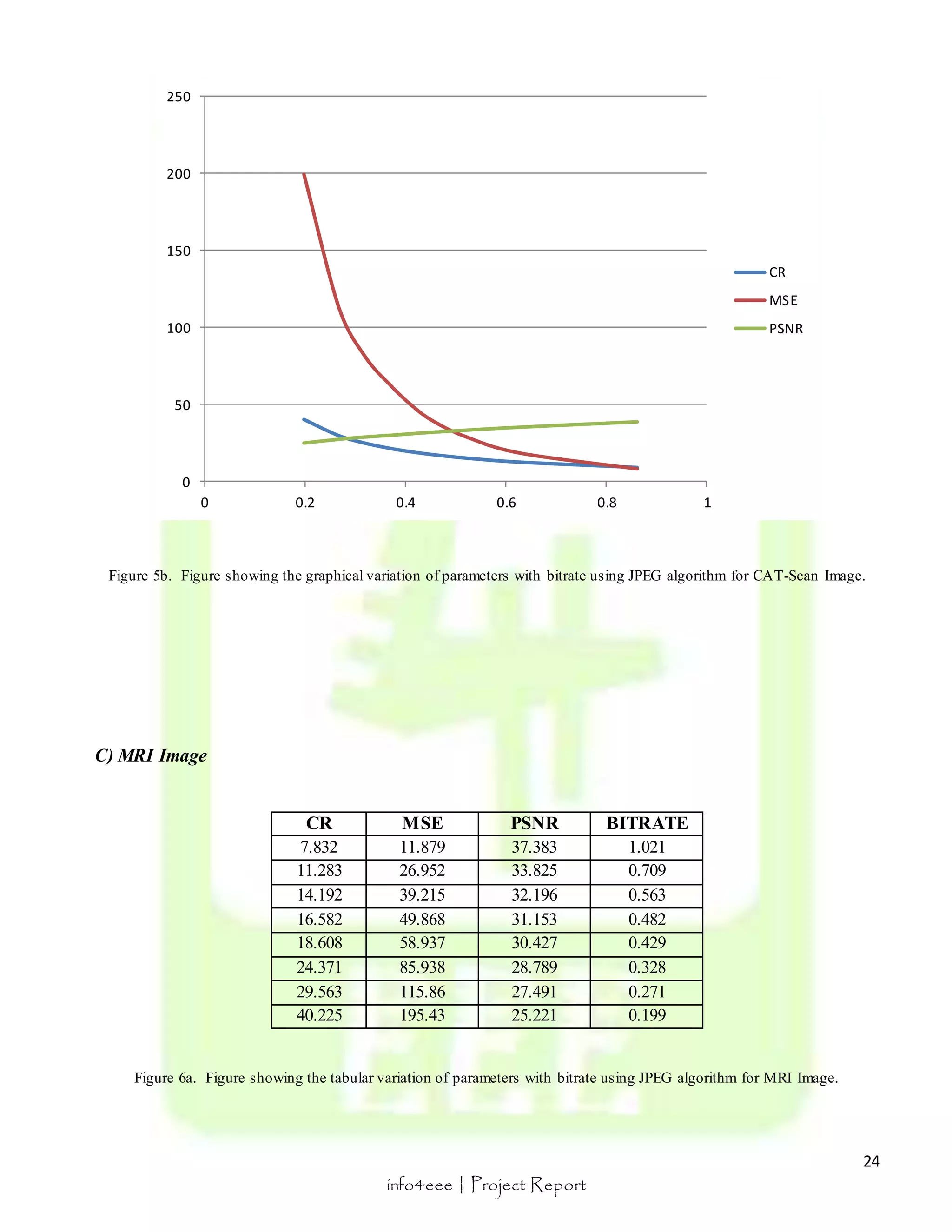 250
200
150
100
50
0
0 0.2 0.4 0.6 0.8 1

CR
MSE
PSNR

Figure 5b. Figure showing the graphical variation of parameters with bitrate using JPEG algorithm for CAT-Scan Image.

C) MRI Image

| CR | MSE | PSNR | BITRATE |
|---|---|---|---|
| 7.832 | 11.879 | 37.383 | 1.021 |
| 11.283 | 26.952 | 33.825 | 0.709 |
| 14.192 | 39.215 | 32.196 | 0.563 |
| 16.582 | 49.868 | 31.153 | 0.482 |
| 18.608 | 58.937 | 30.427 | 0.429 |
| 24.371 | 85.938 | 28.789 | 0.328 |
| 29.563 | 115.86 | 27.491 | 0.271 |
| 40.225 | 195.43 | 25.221 | 0.199 |

Figure 6a. Figure showing the tabular variation of parameters with bitrate using JPEG algorithm for MRI Image.

24

info4eee | Project Report